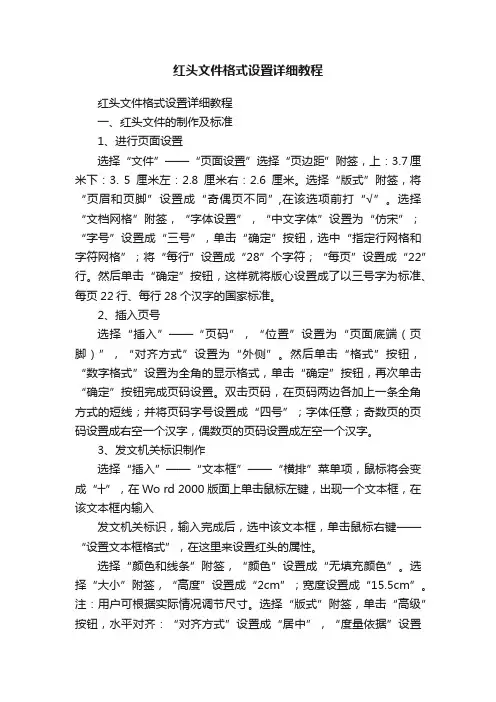 红头文件格式设置详细教程

红头文件格式设置详细教程

一、红头文件的制作及标准

1、进行页面设置

选择“文件”——“页面设置”选择“页边距”附签，上：3.7厘米下：3. 5 厘米左：2.8 厘米右：2.6 厘米。选择“版式”附签，将“页眉和页脚”设置成“奇偶页不同”,在该选项前打“√”。选择“文档网格”附签，“字体设置”，“中文字体”设置为“仿宋”；“字号”设置成“三号”，单击“确定”按钮，选中“指定行网格和字符网格”；将“每行”设置成“28”个字符；“每页”设置成“22”行。然后单击“确定”按钮，这样就将版心设置成了以三号字为标准、每页 22 行、每行 28 个汉字的国家标准。

2、插入页号

选择“插入”——“页码”，“位置”设置为“页面底端（页脚）”，“对齐方式”设置为“外侧”。然后单击“格式”按钮，“数字格式”设置为全角的显示格式，单击“确定”按钮，再次单击“确定”按钮完成页码设置。双击页码，在页码两边各加上一条全角方式的短线；并将页码字号设置成“四号”；字体任意；奇数页的页码设置成右空一个汉字，偶数页的页码设置成左空一个汉字。

3、发文机关标识制作

选择“插入”——“文本框”——“横排”菜单项，鼠标将会变成“十”，在 Wo rd 2000 版面上单击鼠标左键，出现一个文本框，在该文本框内输入

发文机关标识，输入完成后，选中该文本框，单击鼠标右键——“设置文本框格式”，在这里来设置红头的属性。

选择“颜色和线条”附签，“颜色”设置成“无填充颜色”。选择“大小”附签，“高度”设置成“2cm”；宽度设置成“15.5cm”。注：用户可根据实际情况调节尺寸。选择“版式”附签，单击“高级”按钮，水平对齐：“对齐方式”设置成“居中”，“度量依据”设置